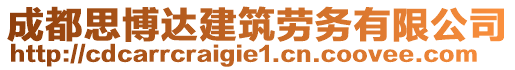 成都思博达建筑劳务有限公司
http://cdcarrcraigie1.cn.coovee.com